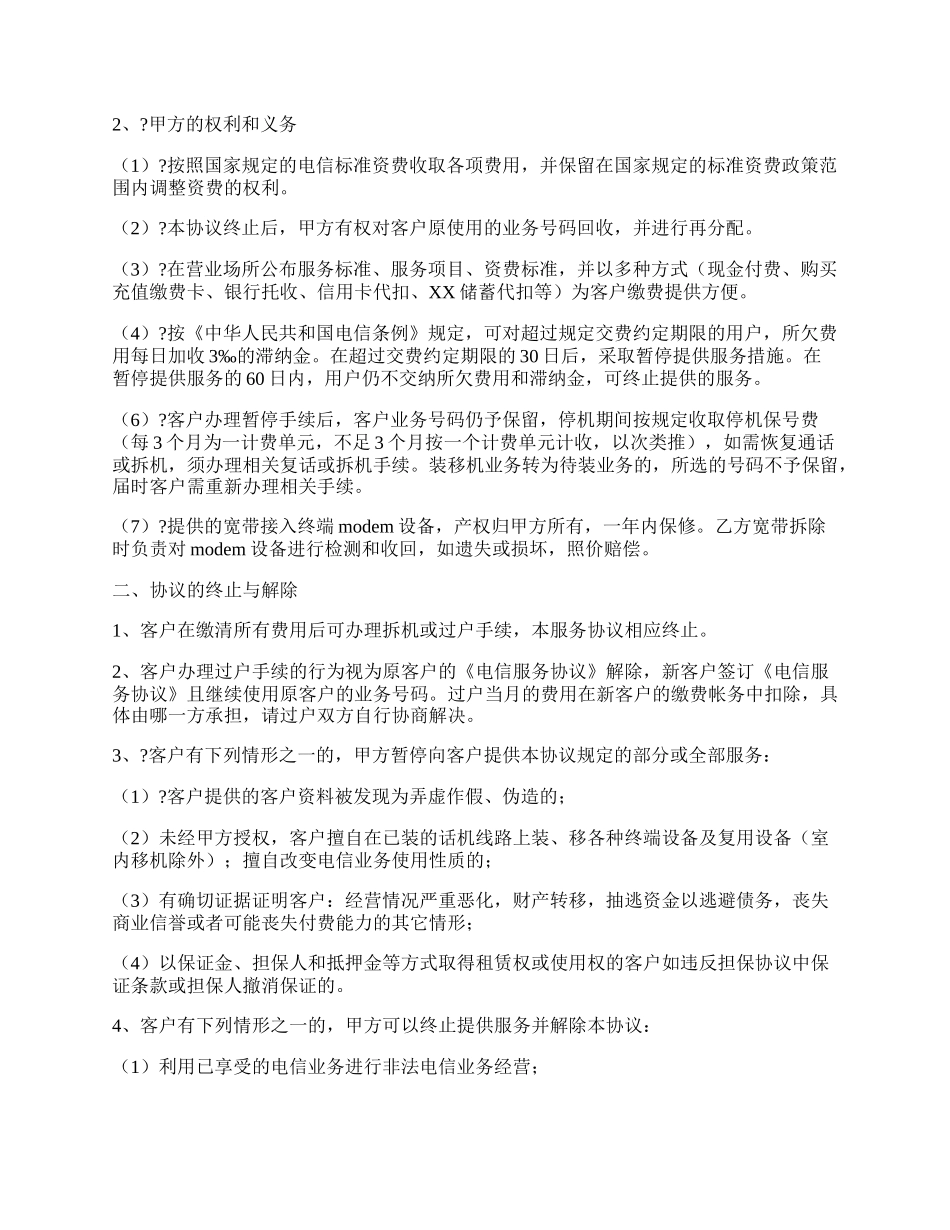 2、?甲方的权利和义务

（1）?按照国家规定的电信标准资费收取各项费用，并保留在国家规定的标准资费政策范围内调整资费的权利。

（2）?本协议终止后，甲方有权对客户原使用的业务号码回收，并进行再分配。

（3）?在营业场所公布服务标准、服务项目、资费标准，并以多种方式（现金付费、购买充值缴费卡、银行托收、信用卡代扣、XX 储蓄代扣等）为客户缴费提供方便。

（4）?按《中华人民共和国电信条例》规定，可对超过规定交费约定期限的用户，所欠费用每日加收 3‰的滞纳金。在超过交费约定期限的 30 日后，采取暂停提供服务措施。在暂停提供服务的 60 日内，用户仍不交纳所欠费用和滞纳金，可终止提供的服务。

（6）?客户办理暂停手续后，客户业务号码仍予保留，停机期间按规定收取停机保号费（每 3 个月为一计费单元，不足 3 个月按一个计费单元计收，以次类推），如需恢复通话或拆机，须办理相关复话或拆机手续。装移机业务转为待装业务的，所选的号码不予保留，届时客户需重新办理相关手续。

（7）?提供的宽带接入终端 modem 设备，产权归甲方所有，一年内保修。乙方宽带拆除时负责对 modem 设备进行检测和收回，如遗失或损坏，照价赔偿。

二、协议的终止与解除

1、客户在缴清所有费用后可办理拆机或过户手续，本服务协议相应终止。

2、客户办理过户手续的行为视为原客户的《电信服务协议》解除，新客户签订《电信服务协议》且继续使用原客户的业务号码。过户当月的费用在新客户的缴费帐务中扣除，具体由哪一方承担，请过户双方自行协商解决。

3、?客户有下列情形之一的，甲方暂停向客户提供本协议规定的部分或全部服务：

（1）?客户提供的客户资料被发现为弄虚作假、伪造的；

（2）未经甲方授权，客户擅自在已装的话机线路上装、移各种终端设备及复用设备（室内移机除外）；擅自改变电信业务使用性质的；

（3）有确切证据证明客户：经营情况严重恶化，财产转移，抽逃资金以逃避债务，丧失商业信誉或者可能丧失付费能力的其它情形；

（4）以保证金、担保人和抵押金等方式取得租赁权或使用权的客户如违反担保协议中保证条款或担保人撤消保证的。

4、客户有下列情形之一的，甲方可以终止提供服务并解除本协议：

（1）利用已享受的电信业务进行非法电信业务经营；